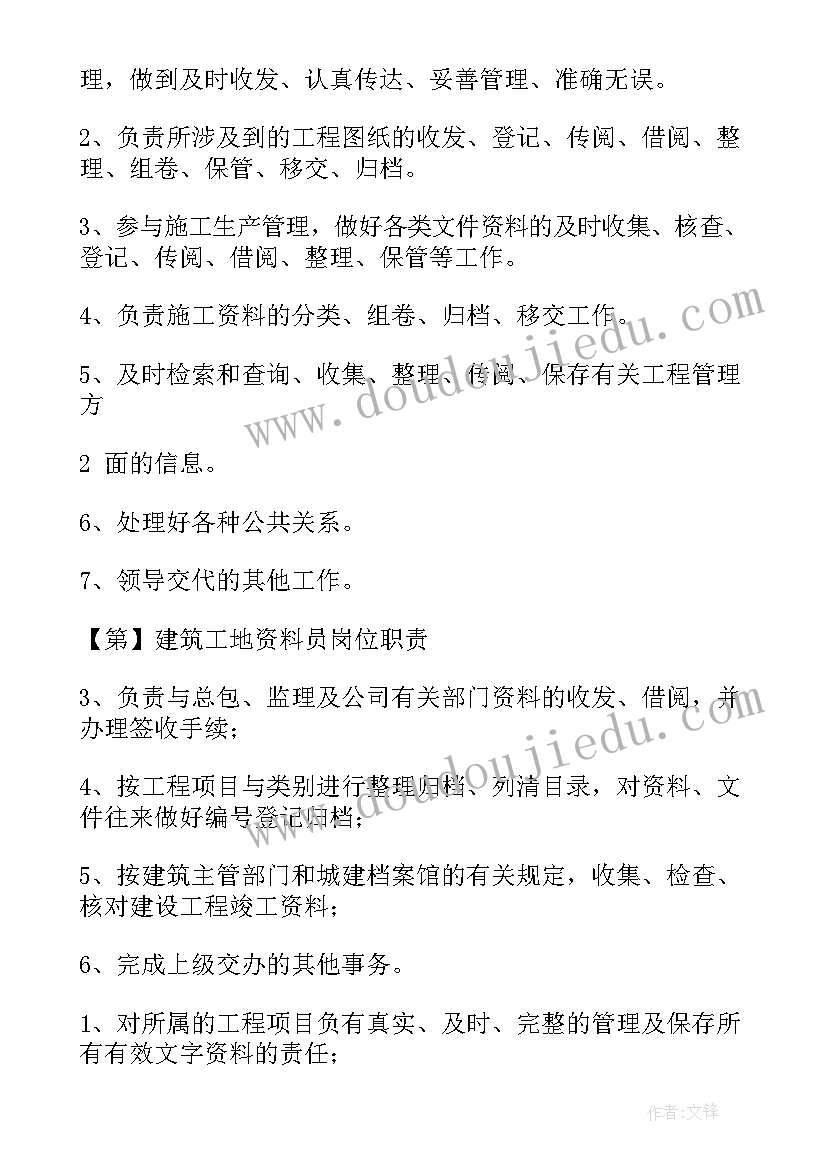 理，做到及时收发、认真传达、妥善管理、准确无误。

2、负责所涉及到的工程图纸的收发、登记、传阅、借阅、整理、组卷、保管、移交、归档。

3、参与施工生产管理，做好各类文件资料的及时收集、核查、登记、传阅、借阅、整理、保管等工作。

4、负责施工资料的分类、组卷、归档、移交工作。

5、及时检索和查询、收集、整理、传阅、保存有关工程管理方

2 面的信息。

6、处理好各种公共关系。

7、领导交代的其他工作。

【第】建筑工地资料员岗位职责

3、负责与总包、监理及公司有关部门资料的收发、借阅，并办理签收手续；

4、按工程项目与类别进行整理归档、列清目录，对资料、文件往来做好编号登记归档；

5、按建筑主管部门和城建档案馆的有关规定，收集、检查、核对建设工程竣工资料；

6、完成上级交办的其他事务。

1、对所属的工程项目负有真实、及时、完整的管理及保存所有有效文字资料的责任；

www.doudoujiedu.com

www.doudoujiedu.com

作者:文锋